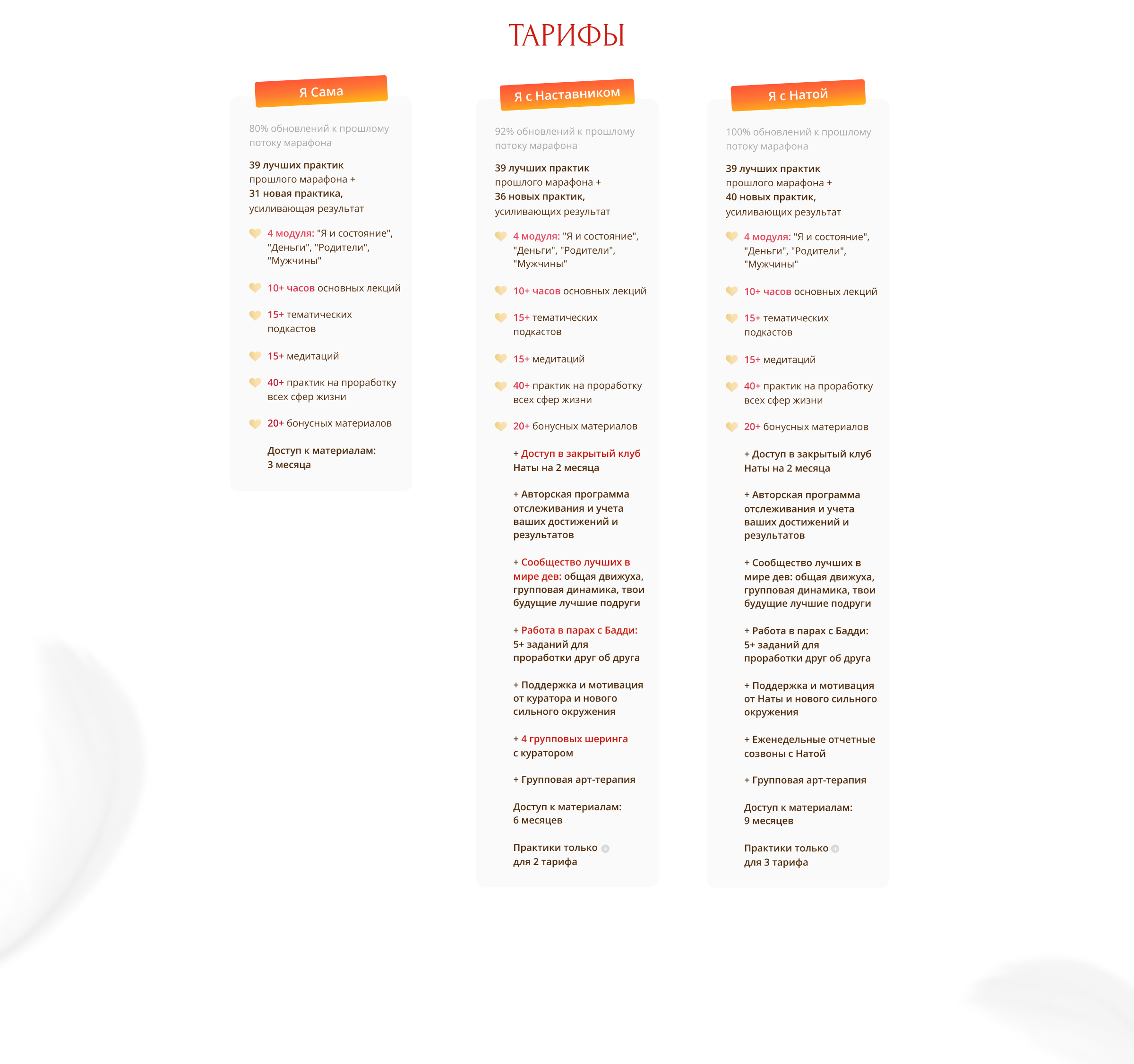 ТАРИФЫ

Я Сама

80% обновлений к прошлому потоку марафона

39 лучших практик прошлого марафона + 31 новая практика, усиливающая результат

4 модуля: "Я и состояние", "Деньги", "Родители", "Мужчины"

10+ часов основных лекций

15+ тематических подкастов

15+ медитаций

40+ практик на проработку всех сфер жизни

20+ бонусных материалов

Доступ к материалам: 3 месяца

Я с Наставником

92% обновлений к прошлому потоку марафона

39 лучших практик прошлого марафона + 36 новых практик, усиливающих результат

4 модуля: "Я и состояние", "Деньги", "Родители", "Мужчины"

10+ часов основных лекций

15+ тематических подкастов

15+ медитаций

40+ практик на проработку всех сфер жизни

20+ бонусных материалов

+ Доступ в закрытый клуб Наты на 2 месяца

+ Авторская программа отслеживания и учета ваших достижений и результатов

+ Сообщество лучших в мире дев: общая движуха, групповая динамика, твои будущие лучшие подруги

+ Работа в парах с Бадди: 5+ заданий для проработки друг об друга

+ Поддержка и мотивация от куратора и нового сильного окружения

+ 4 групповых шеринга с куратором

+ Групповая арт-терапия

Доступ к материалам: 6 месяцев

Практики только для 2 тарифа

Я с Натой

100% обновлений к прошлому потоку марафона

39 лучших практик прошлого марафона + 40 новых практик, усиливающих результат

4 модуля: "Я и состояние", "Деньги", "Родители", "Мужчины"

10+ часов основных лекций

15+ тематических подкастов

15+ медитаций

40+ практик на проработку всех сфер жизни

20+ бонусных материалов

+ Доступ в закрытый клуб Наты на 2 месяца

+ Авторская программа отслеживания и учета ваших достижений и результатов

+ Сообщество лучших в мире дев: общая движуха, групповая динамика, твои будущие лучшие подруги

+ Работа в парах с Бадди: 5+ заданий для проработки друг об друга

+ Поддержка и мотивация от Наты и нового сильного окружения

+ Еженедельные отчетные созвоны с Натой

+ Групповая арт-терапия

Доступ к материалам: 9 месяцев

Практики только для 3 тарифа